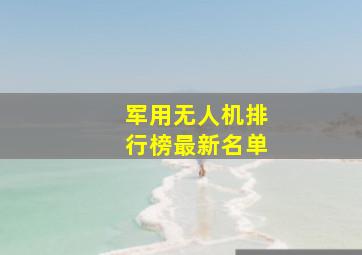 军用无人机排行榜最新名单